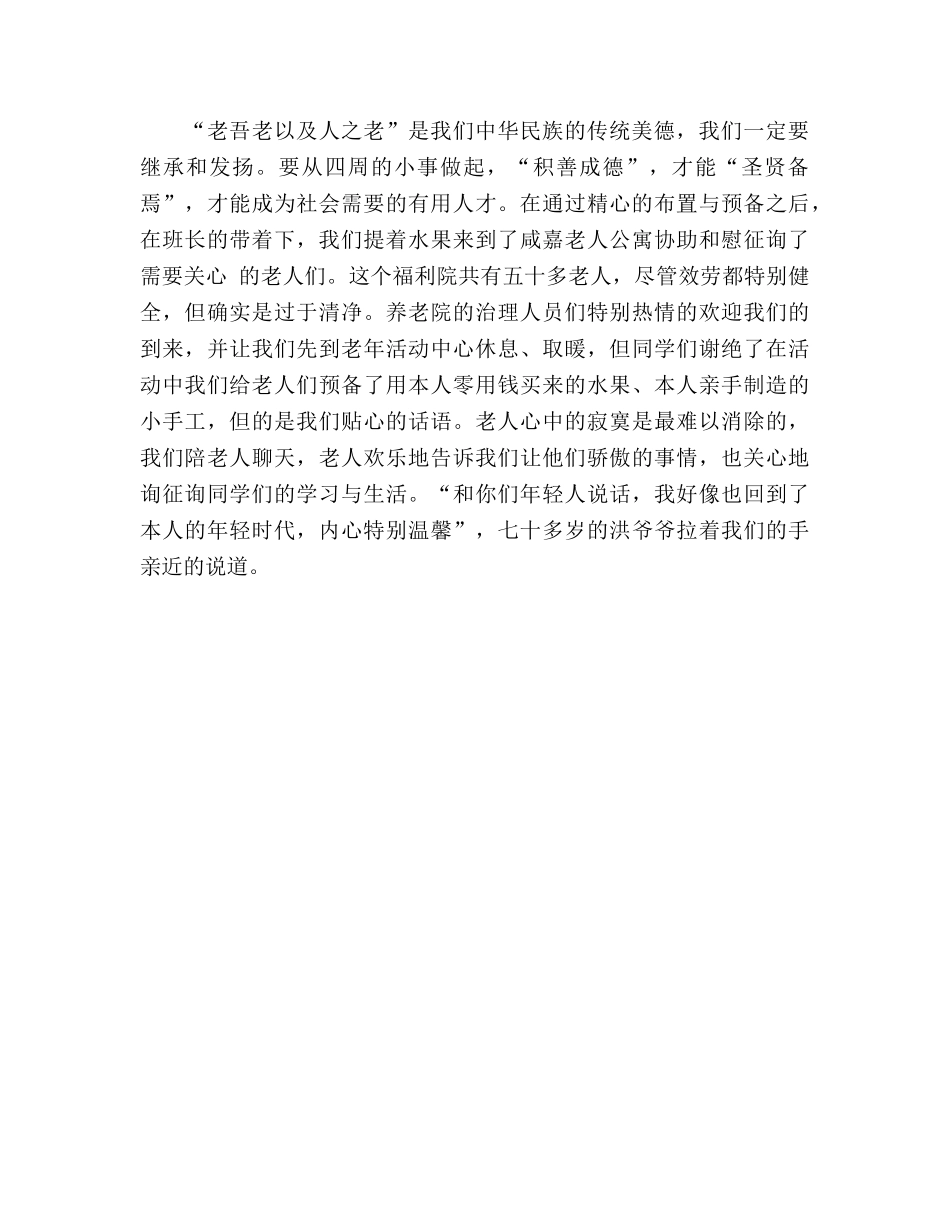 “老吾老以及人之老”是我们中华民族的传统美德，我们一定要继承和发扬。要从四周的小事做起，“积善成德”，才能“圣贤备焉”，才能成为社会需要的有用人才。在通过精心的布置与预备之后，在班长的带着下，我们提着水果来到了咸嘉老人公寓协助和慰征询了需要关心 的老人们。这个福利院共有五十多老人，尽管效劳都特别健全，但确实是过于清净。养老院的治理人员们特别热情的欢迎我们的到来，并让我们先到老年活动中心休息、取暖，但同学们谢绝了在活动中我们给老人们预备了用本人零用钱买来的水果、本人亲手制造的小手工，但的是我们贴心的话语。老人心中的寂寞是最难以消除的，我们陪老人聊天，老人欢乐地告诉我们让他们骄傲的事情，也关心地询征询同学们的学习与生活。“和你们年轻人说话，我好像也回到了本人的年轻时代，内心特别温馨”，七十多岁的洪爷爷拉着我们的手亲近的说道。